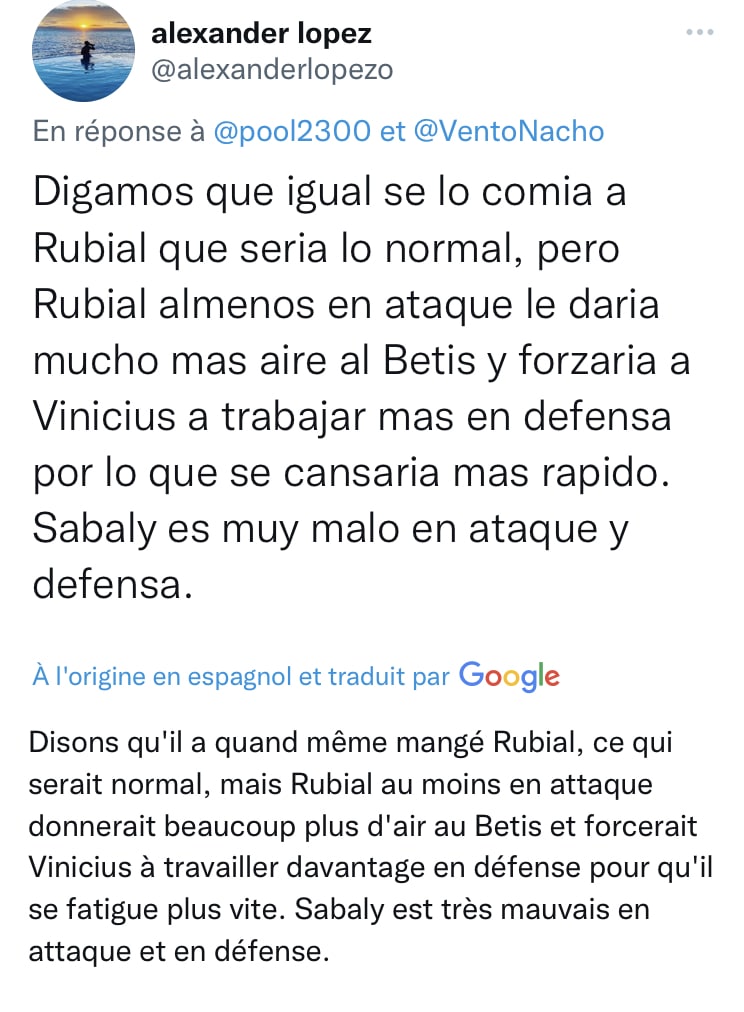 alexander lopez
@alexanderlopezo

En réponse à @pool2300 et @VentoNacho

Digamos que igual se lo comia a Rubial que seria lo normal, pero Rubial almenos en ataque le daria mucho mas aire al Betis y forzaria a Vinicius a trabajar mas en defensa por lo que se cansaria mas rapido. Sabaly es muy malo en ataque y defensa.

À l'origine en espagnol et traduit par Google

Disons qu'il a quand même mangé Rubial, ce qui serait normal, mais Rubial au moins en attaque donnerait beaucoup plus d'air au Betis et forcerait Vinicius à travailler davantage en défense pour qu'il se fatigue plus vite. Sabaly est très mauvais en attaque et en défense.